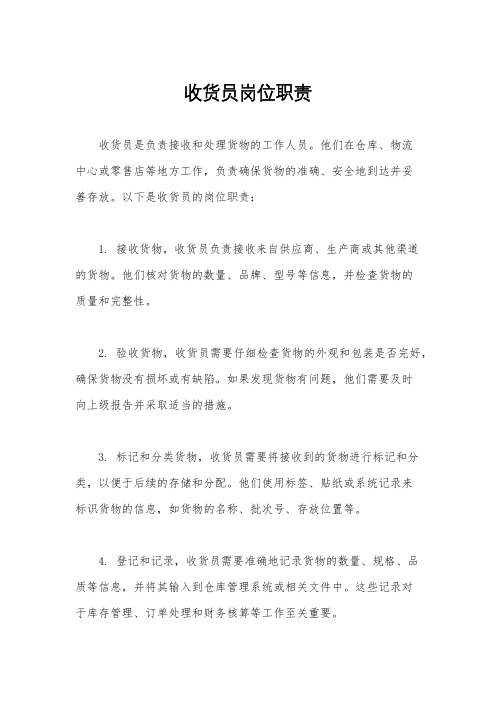 收货员岗位职责

收货员是负责接收和处理货物的工作人员。他们在仓库、物流中心或零售店等地方工作，负责确保货物的准确、安全地到达并妥善存放。以下是收货员的岗位职责：

1. 接收货物，收货员负责接收来自供应商、生产商或其他渠道的货物。他们核对货物的数量、品牌、型号等信息，并检查货物的质量和完整性。

2. 验收货物，收货员需要仔细检查货物的外观和包装是否完好，确保货物没有损坏或有缺陷。如果发现货物有问题，他们需要及时向上级报告并采取适当的措施。

3. 标记和分类货物，收货员需要将接收到的货物进行标记和分类，以便于后续的存储和分配。他们使用标签、贴纸或系统记录来标识货物的信息，如货物的名称、批次号、存放位置等。

4. 登记和记录，收货员需要准确地记录货物的数量、规格、品质等信息，并将其输入到仓库管理系统或相关文件中。这些记录对于库存管理、订单处理和财务核算等工作至关重要。